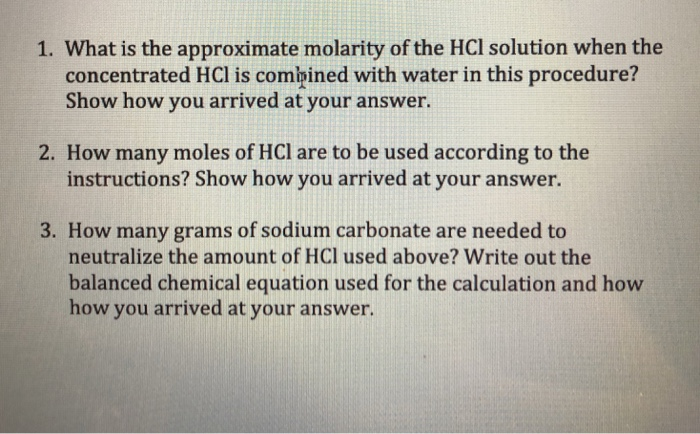 1. What is the approximate molarity of the HCl solution when the concentrated HCl is combined with water in this procedure? Show how you arrived at your answer.

2. How many moles of HCl are to be used according to the instructions? Show how you arrived at your answer.

3. How many grams of sodium carbonate are needed to neutralize the amount of HCl used above? Write out the balanced chemical equation used for the calculation and how how you arrived at your answer.